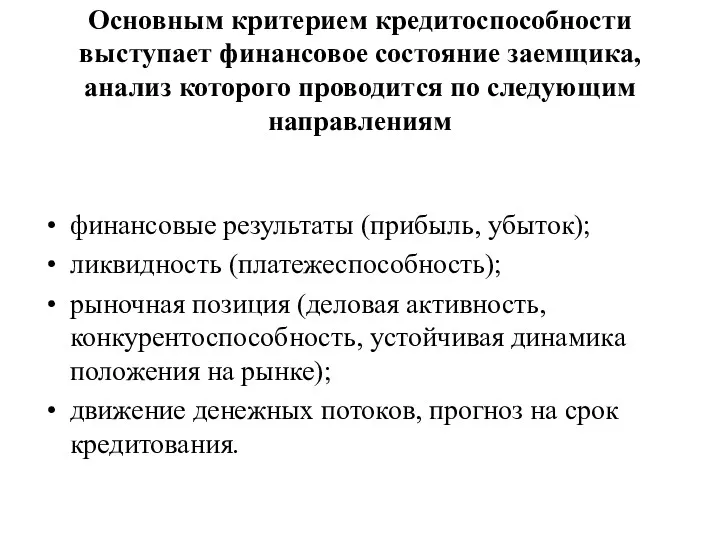 Основным критерием кредитоспособности выступает финансовое состояние заемщика, анализ которого проводится по следующим направлениям

• финансовые результаты (прибыль, убыток);
• ликвидность (платежеспособность);
• рыночная позиция (деловая активность, конкурентоспособность, устойчивая динамика положения на рынке);
• движение денежных потоков, прогноз на срок кредитования.